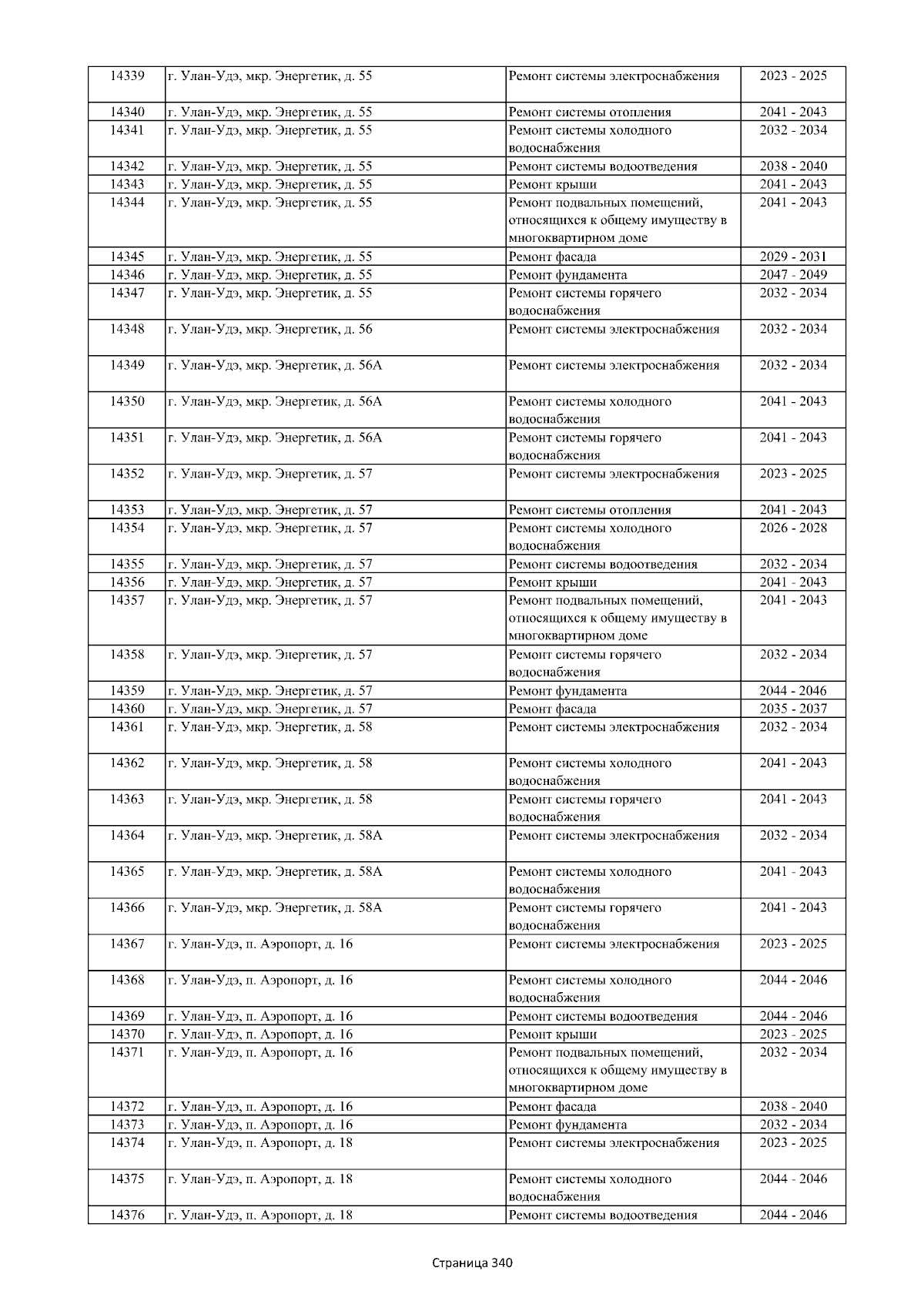 | 14339 | г. Улан-Удэ, мкр. Энергетик, д. 55 | Ремонт системы электроснабжения | 2023 - 2025 |
|---|---|---|---|
| 14340 | г. Улан-Удэ, мкр. Энергетик, д. 55 | Ремонт системы отопления | 2041 - 2043 |
| 14341 | г. Улан-Удэ, мкр. Энергетик, д. 55 | Ремонт системы холодного водоснабжения | 2032 - 2034 |
| 14342 | г. Улан-Удэ, мкр. Энергетик, д. 55 | Ремонт системы водоотведения | 2038 - 2040 |
| 14343 | г. Улан-Удэ, мкр. Энергетик, д. 55 | Ремонт крыши | 2041 - 2043 |
| 14344 | г. Улан-Удэ, мкр. Энергетик, д. 55 | Ремонт подвальных помещений, относящихся к общему имуществу в многоквартирном доме | 2041 - 2043 |
| 14345 | г. Улан-Удэ, мкр. Энергетик, д. 55 | Ремонт фасада | 2029 - 2031 |
| 14346 | г. Улан-Удэ, мкр. Энергетик, д. 55 | Ремонт фундамента | 2047 - 2049 |
| 14347 | г. Улан-Удэ, мкр. Энергетик, д. 55 | Ремонт системы горячего водоснабжения | 2032 - 2034 |
| 14348 | г. Улан-Удэ, мкр. Энергетик, д. 56 | Ремонт системы электроснабжения | 2032 - 2034 |
| 14349 | г. Улан-Удэ, мкр. Энергетик, д. 56А | Ремонт системы электроснабжения | 2032 - 2034 |
| 14350 | г. Улан-Удэ, мкр. Энергетик, д. 56А | Ремонт системы холодного водоснабжения | 2041 - 2043 |
| 14351 | г. Улан-Удэ, мкр. Энергетик, д. 56А | Ремонт системы горячего водоснабжения | 2041 - 2043 |
| 14352 | г. Улан-Удэ, мкр. Энергетик, д. 57 | Ремонт системы электроснабжения | 2023 - 2025 |
| 14353 | г. Улан-Удэ, мкр. Энергетик, д. 57 | Ремонт системы отопления | 2041 - 2043 |
| 14354 | г. Улан-Удэ, мкр. Энергетик, д. 57 | Ремонт системы холодного водоснабжения | 2026 - 2028 |
| 14355 | г. Улан-Удэ, мкр. Энергетик, д. 57 | Ремонт системы водоотведения | 2032 - 2034 |
| 14356 | г. Улан-Удэ, мкр. Энергетик, д. 57 | Ремонт крыши | 2041 - 2043 |
| 14357 | г. Улан-Удэ, мкр. Энергетик, д. 57 | Ремонт подвальных помещений, относящихся к общему имуществу в многоквартирном доме | 2041 - 2043 |
| 14358 | г. Улан-Удэ, мкр. Энергетик, д. 57 | Ремонт системы горячего водоснабжения | 2032 - 2034 |
| 14359 | г. Улан-Удэ, мкр. Энергетик, д. 57 | Ремонт фундамента | 2044 - 2046 |
| 14360 | г. Улан-Удэ, мкр. Энергетик, д. 57 | Ремонт фасада | 2035 - 2037 |
| 14361 | г. Улан-Удэ, мкр. Энергетик, д. 58 | Ремонт системы электроснабжения | 2032 - 2034 |
| 14362 | г. Улан-Удэ, мкр. Энергетик, д. 58 | Ремонт системы холодного водоснабжения | 2041 - 2043 |
| 14363 | г. Улан-Удэ, мкр. Энергетик, д. 58 | Ремонт системы горячего водоснабжения | 2041 - 2043 |
| 14364 | г. Улан-Удэ, мкр. Энергетик, д. 58А | Ремонт системы электроснабжения | 2032 - 2034 |
| 14365 | г. Улан-Удэ, мкр. Энергетик, д. 58А | Ремонт системы холодного водоснабжения | 2041 - 2043 |
| 14366 | г. Улан-Удэ, мкр. Энергетик, д. 58А | Ремонт системы горячего водоснабжения | 2041 - 2043 |
| 14367 | г. Улан-Удэ, п. Аэропорт, д. 16 | Ремонт системы электроснабжения | 2023 - 2025 |
| 14368 | г. Улан-Удэ, п. Аэропорт, д. 16 | Ремонт системы холодного водоснабжения | 2044 - 2046 |
| 14369 | г. Улан-Удэ, п. Аэропорт, д. 16 | Ремонт системы водоотведения | 2044 - 2046 |
| 14370 | г. Улан-Удэ, п. Аэропорт, д. 16 | Ремонт крыши | 2023 - 2025 |
| 14371 | г. Улан-Удэ, п. Аэропорт, д. 16 | Ремонт подвальных помещений, относящихся к общему имуществу в многоквартирном доме | 2032 - 2034 |
| 14372 | г. Улан-Удэ, п. Аэропорт, д. 16 | Ремонт фасада | 2038 - 2040 |
| 14373 | г. Улан-Удэ, п. Аэропорт, д. 16 | Ремонт фундамента | 2032 - 2034 |
| 14374 | г. Улан-Удэ, п. Аэропорт, д. 18 | Ремонт системы электроснабжения | 2023 - 2025 |
| 14375 | г. Улан-Удэ, п. Аэропорт, д. 18 | Ремонт системы холодного водоснабжения | 2044 - 2046 |
| 14376 | г. Улан-Удэ, п. Аэропорт, д. 18 | Ремонт системы водоотведения | 2044 - 2046 |

Страница 340